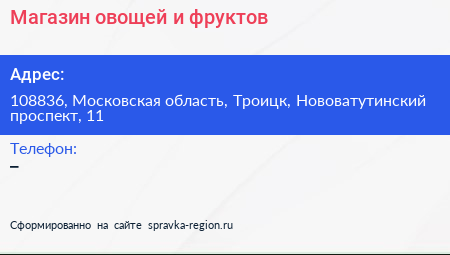 Магазин овощей и фруктов

Адрес:

108836, Московская область, Троицк, Нововатутинский проспект, 11

Телефон:

–

Сформированно на сайте spravka-region.ru